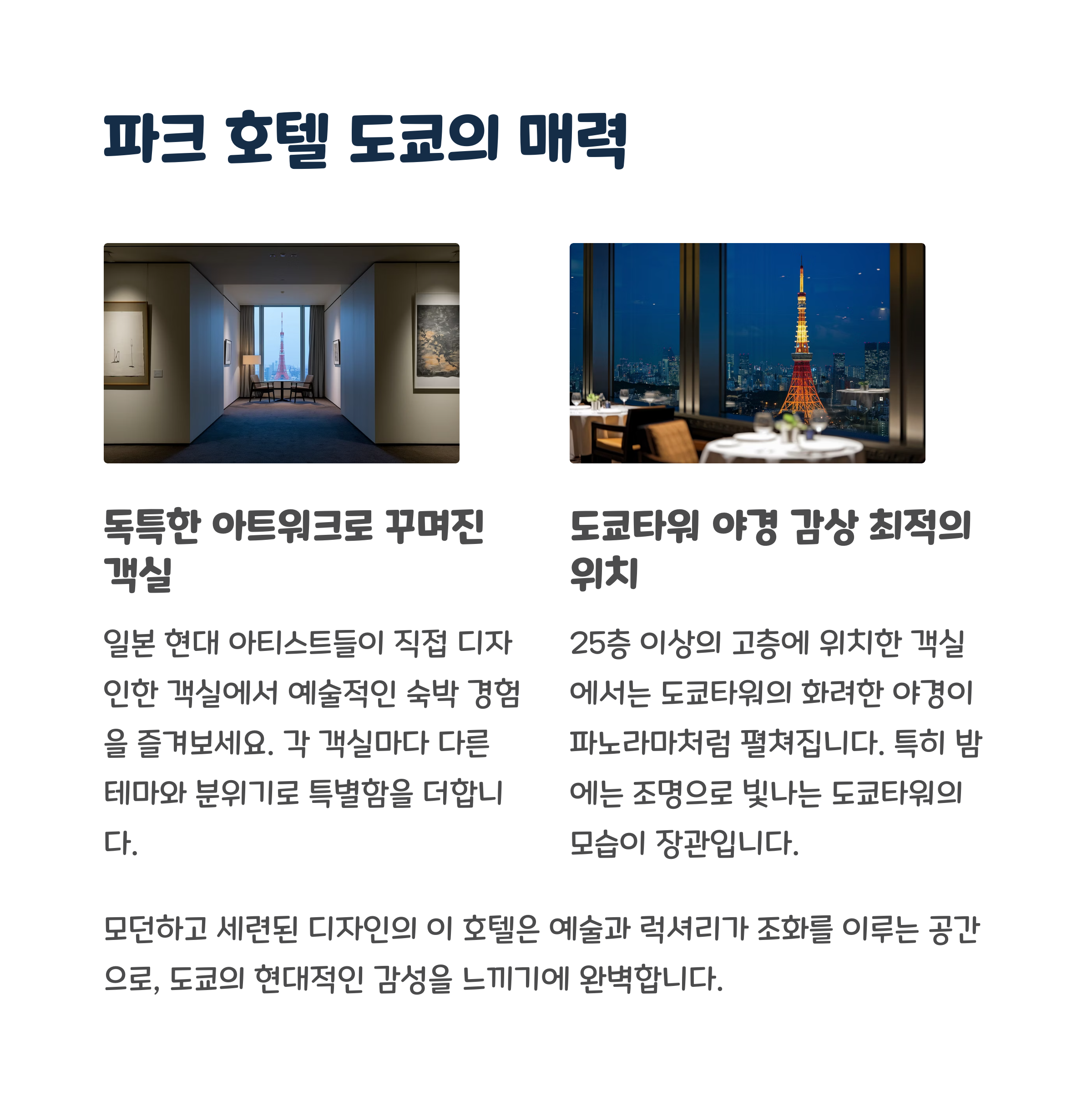 파크 호텔 도쿄의 매력

독특한 아트워크로 꾸며진 객실

일본 현대 아티스트들이 직접 디자인한 객실에서 예술적인 숙박 경험을 즐겨보세요. 각 객실마다 다른 테마와 분위기로 특별함을 더합니다.

도쿄타워 야경 감상 최적의 위치

25층 이상의 고층에 위치한 객실에서는 도쿄타워의 화려한 야경이 파노라마처럼 펼쳐집니다. 특히 밤에는 조명으로 빛나는 도쿄타워의 모습이 장관입니다.

모던하고 세련된 디자인의 이 호텔은 예술과 럭셔리가 조화를 이루는 공간으로, 도쿄의 현대적인 감성을 느끼기에 완벽합니다.